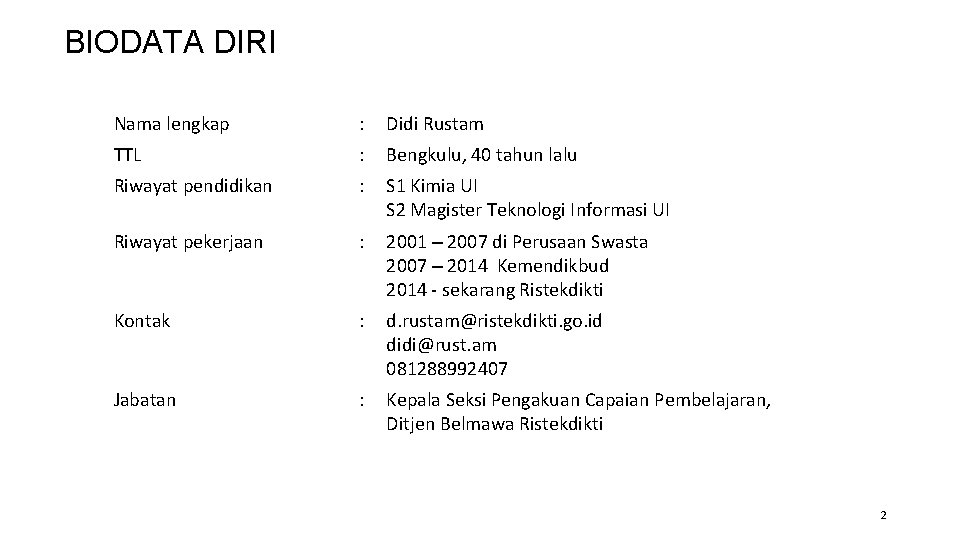 BIODATA DIRI

Nama lengkap : Didi Rustam

TTL : Bengkulu, 40 tahun lalu

Riwayat pendidikan : S1 Kimia UI
S2 Magister Teknologi Informasi UI

Riwayat pekerjaan : 2001 – 2007 di Perusaan Swasta
2007 – 2014 Kemendikbud
2014 - sekarang Ristekdikti

Kontak : d.rustam@ristekdikti.go.id
didi@rust.am
081288992407

Jabatan : Kepala Seksi Pengakuan Capaian Pembelajaran, Ditjen Belmawa Ristekdikti

2